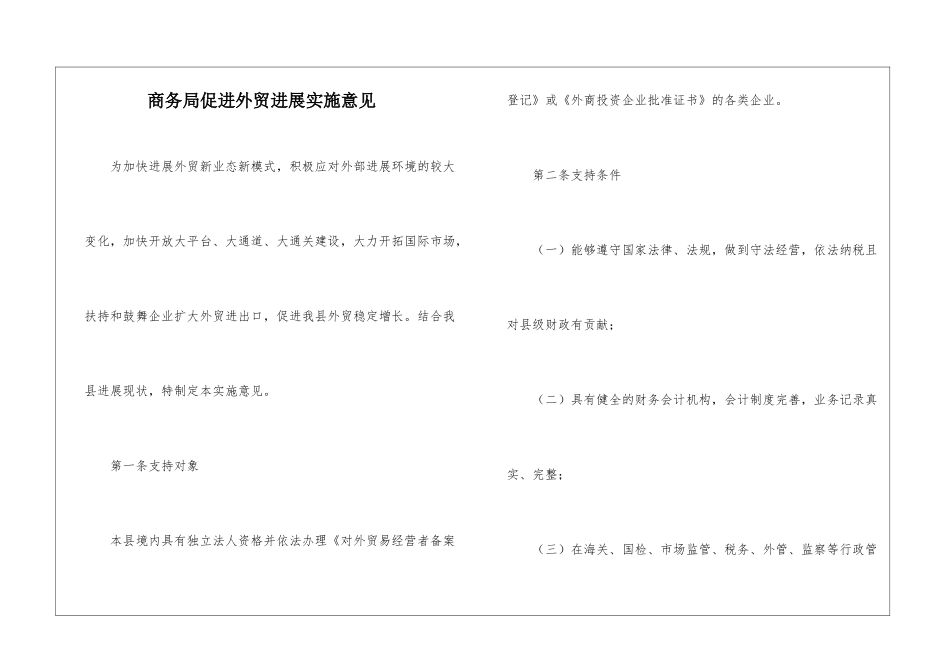 商务局促进外贸进展实施意见

为加快进展外贸新业态新模式，积极应对外部进展环境的较大变化，加快开放大平台、大通道、大通关建设，大力开拓国际市场，扶持和鼓舞企业扩大外贸进出口，促进我县外贸稳定增长。结合我县进展现状，特制定本实施意见。

第一条支持对象

本县境内具有独立法人资格并依法办理《对外贸易经营者备案登记》或《外商投资企业批准证书》的各类企业。

第二条支持条件

（一）能够遵守国家法律、法规，做到守法经营，依法纳税且对县级财政有贡献；

（二）具有健全的财务会计机构，会计制度完善，业务记录真实、完整；

（三）在海关、国检、市场监管、税务、外管、监察等行政管